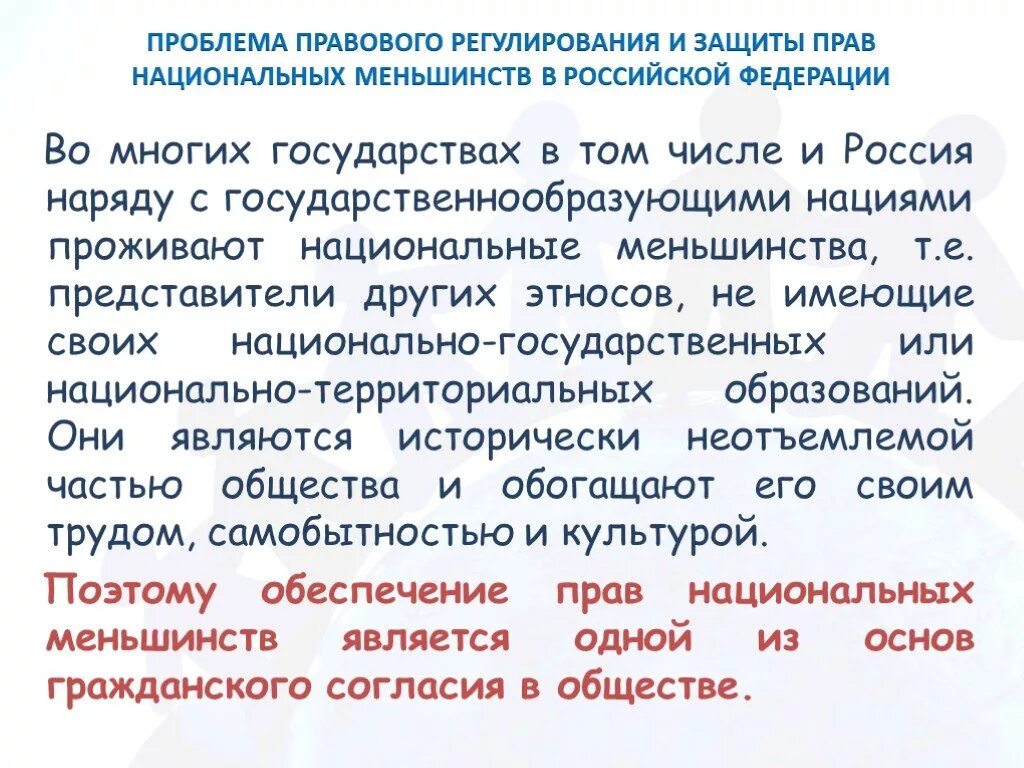 ПРОБЛЕМА ПРАВОВОГО РЕГУЛИРОВАНИЯ И ЗАЩИТЫ ПРАВ НАЦИОНАЛЬНЫХ МЕНЬШИНСТВ В РОССИЙСКОЙ ФЕДЕРАЦИИ

Во многих государствах в том числе и Россия наряду с государственнообразующими нациями проживают национальные меньшинства, т.е. представители других этносов, не имеющие своих национально-государственных или национально-территориальных образований. Они являются исторически неотъемлемой частью общества и обогащают его своим трудом, самобытностью и культурой.

Поэтому обеспечение прав национальных меньшинств является одной из основ гражданского согласия в обществе.